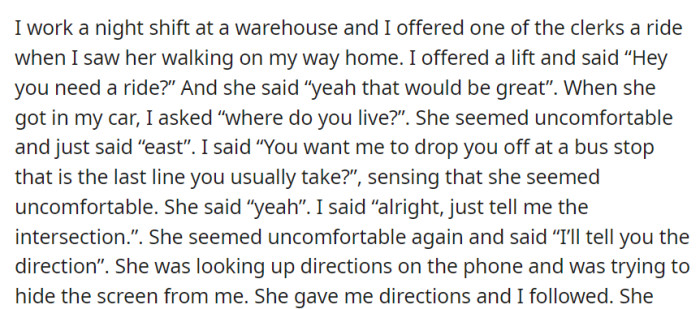 I work a night shift at a warehouse and I offered one of the clerks a ride when I saw her walking on my way home. I offered a lift and said “Hey you need a ride?” And she said “yeah that would be great”. When she got in my car, I asked “where do you live?”. She seemed uncomfortable and just said “east”. I said “You want me to drop you off at a bus stop that is the last line you usually take?”, sensing that she seemed uncomfortable. She said “yeah”. I said “alright, just tell me the intersection.”. She seemed uncomfortable again and said “I’ll tell you the direction”. She was looking up directions on the phone and was trying to hide the screen from me. She gave me directions and I followed. She